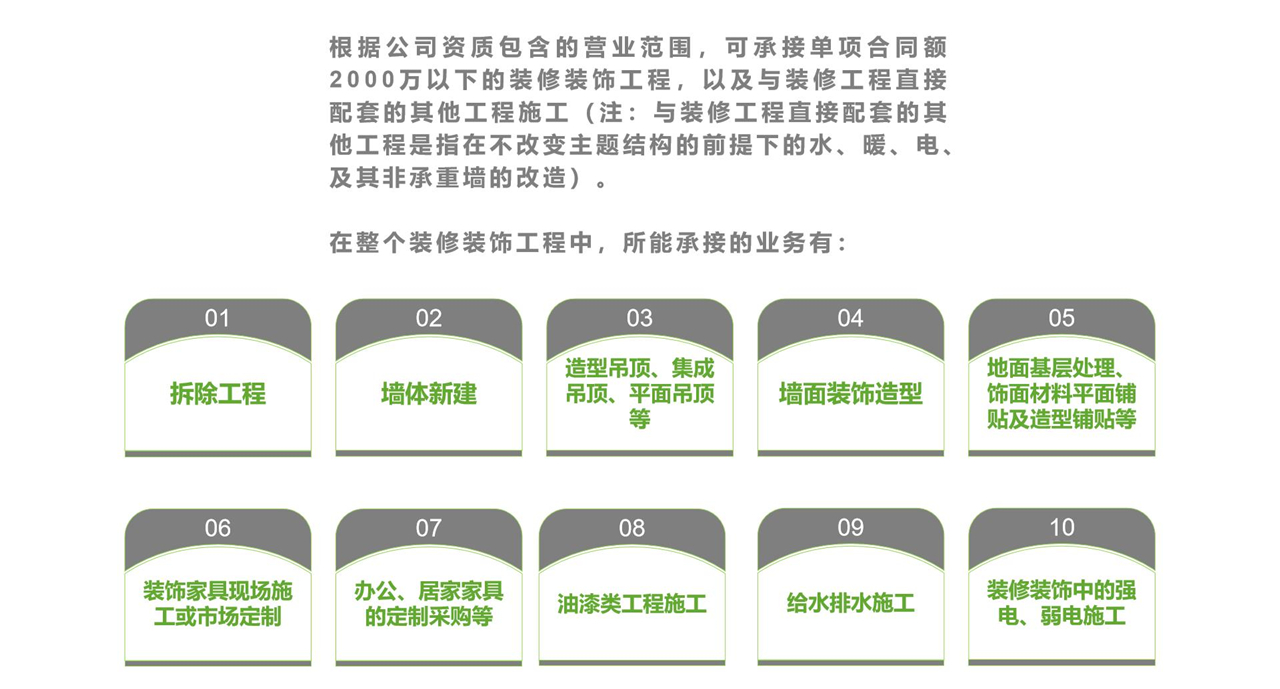 根据公司资质包含的营业范围，可承接单项合同额2000万以下的装修装饰工程，以及与装修工程直接配套的其他工程施工（注：与装修工程直接配套的其他工程是指在不改变主题结构的前提下的水、暖、电、及其非承重墙的改造）。

在整个装修装饰工程中，所能承接的业务有：

01
拆除工程

02
墙体新建

03
造型吊顶、集成吊顶、平面吊顶等

04
墙面装饰造型

05
地面基层处理、饰面材料平面铺贴及造型铺贴等

06
装饰家具现场施工或市场定制

07
办公、居家家具的定制采购等

08
油漆类工程施工

09
给水排水施工

10
装修装饰中的强电、弱电施工